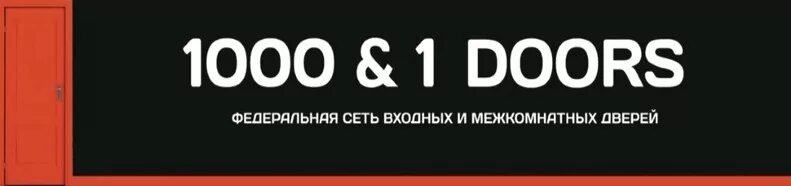 1000 & 1 DOORS

ФЕДЕРАЛЬНАЯ СЕТЬ ВХОДНЫХ И МЕЖКОМНАТНЫХ ДВЕРЕЙ